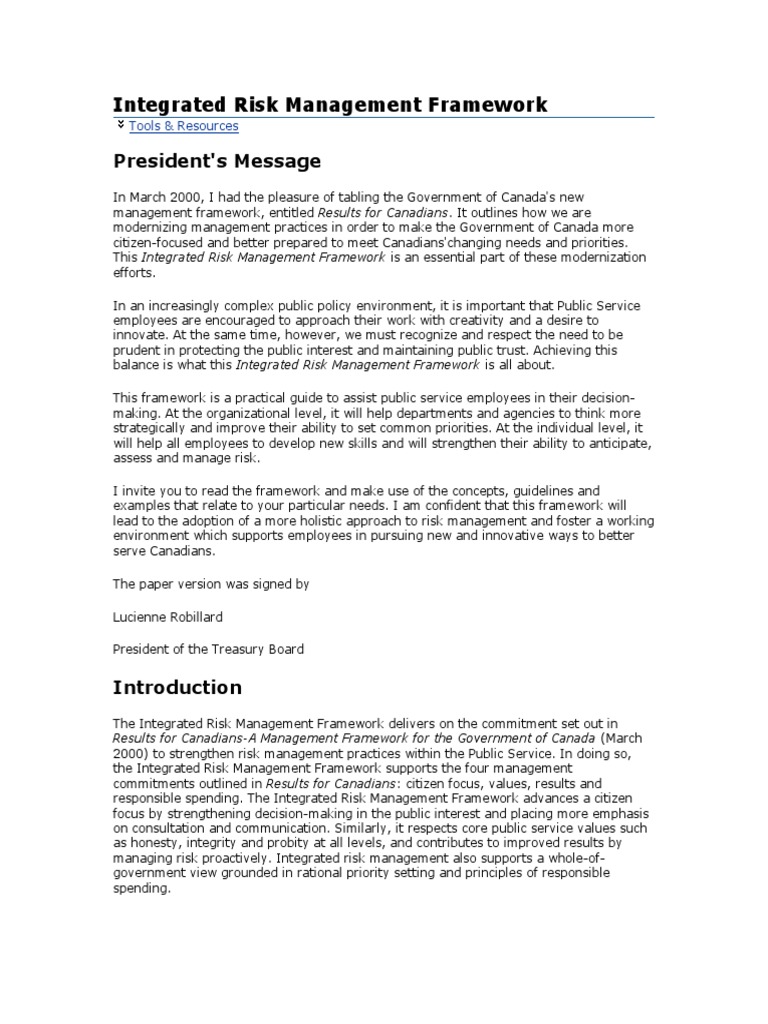 Integrated Risk Management Framework

Tools & Resources

President's Message

In March 2000, I had the pleasure of tabling the Government of Canada's new management framework, entitled Results for Canadians. It outlines how we are modernizing management practices in order to make the Government of Canada more citizen-focused and better prepared to meet Canadians'changing needs and priorities. This Integrated Risk Management Framework is an essential part of these modernization efforts.

In an increasingly complex public policy environment, it is important that Public Service employees are encouraged to approach their work with creativity and a desire to innovate. At the same time, however, we must recognize and respect the need to be prudent in protecting the public interest and maintaining public trust. Achieving this balance is what this Integrated Risk Management Framework is all about.

This framework is a practical guide to assist public service employees in their decision-making. At the organizational level, it will help departments and agencies to think more strategically and improve their ability to set common priorities. At the individual level, it will help all employees to develop new skills and will strengthen their ability to anticipate, assess and manage risk.

I invite you to read the framework and make use of the concepts, guidelines and examples that relate to your particular needs. I am confident that this framework will lead to the adoption of a more holistic approach to risk management and foster a working environment which supports employees in pursuing new and innovative ways to better serve Canadians.

The paper version was signed by

Lucienne Robillard

President of the Treasury Board

Introduction

The Integrated Risk Management Framework delivers on the commitment set out in Results for Canadians-A Management Framework for the Government of Canada (March 2000) to strengthen risk management practices within the Public Service. In doing so, the Integrated Risk Management Framework supports the four management commitments outlined in Results for Canadians: citizen focus, values, results and responsible spending. The Integrated Risk Management Framework advances a citizen focus by strengthening decision-making in the public interest and placing more emphasis on consultation and communication. Similarly, it respects core public service values such as honesty, integrity and probity at all levels, and contributes to improved results by managing risk proactively. Integrated risk management also supports a whole-of-government view grounded in rational priority setting and principles of responsible spending.